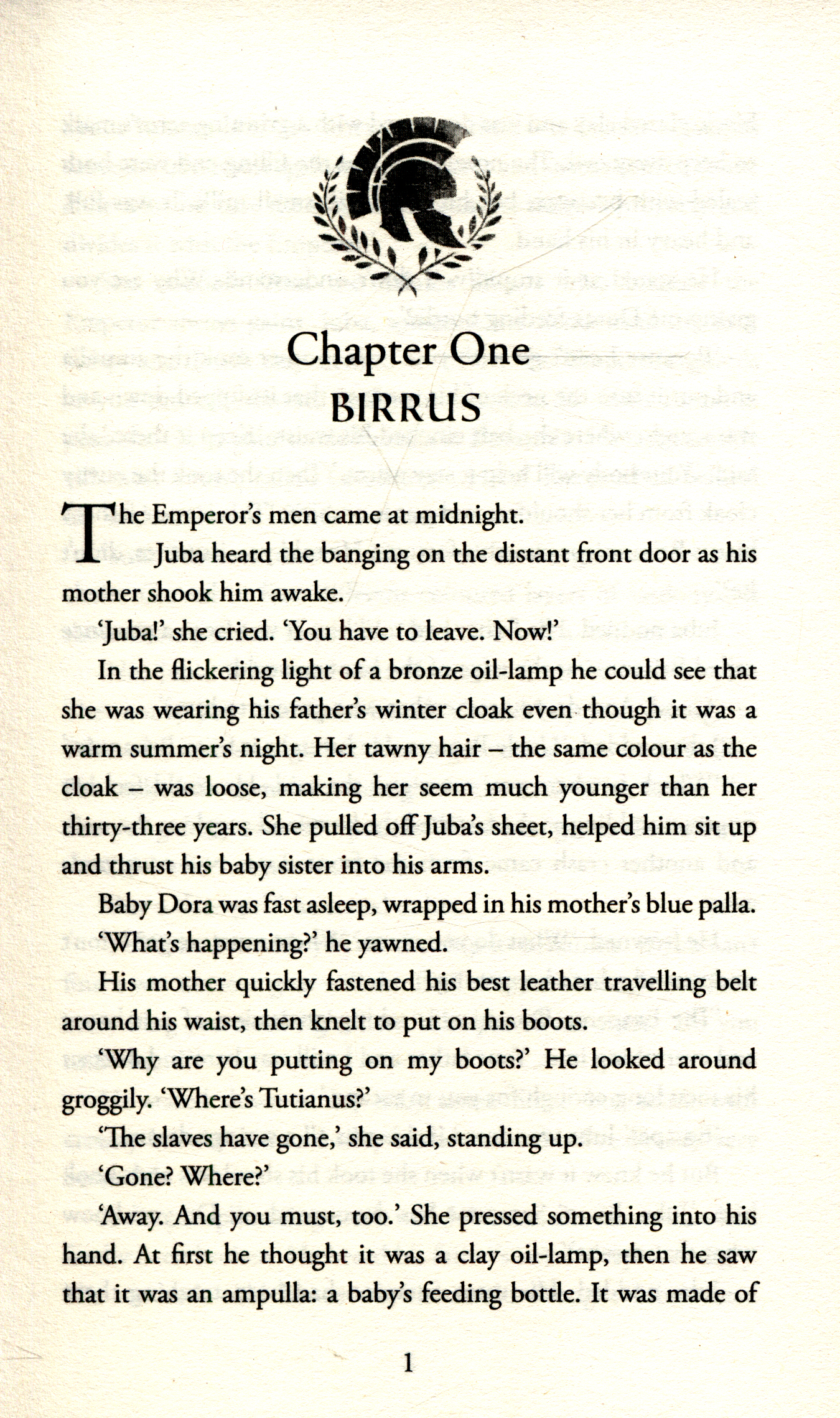 Chapter One
BIRRUS

The Emperor's men came at midnight.

Juba heard the banging on the distant front door as his mother shook him awake.

'Juba!' she cried. 'You have to leave. Now!'

In the flickering light of a bronze oil-lamp he could see that she was wearing his father's winter cloak even though it was a warm summer's night. Her tawny hair – the same colour as the cloak – was loose, making her seem much younger than her thirty-three years. She pulled off Juba's sheet, helped him sit up and thrust his baby sister into his arms.

Baby Dora was fast asleep, wrapped in his mother's blue palla.

'What's happening?' he yawned.

His mother quickly fastened his best leather travelling belt around his waist, then knelt to put on his boots.

'Why are you putting on my boots?' He looked around groggily. 'Where's Tutianus?'

'The slaves have gone,' she said, standing up.

'Gone? Where?'

'Away. And you must, too.' She pressed something into his hand. At first he thought it was a clay oil-lamp, then he saw that it was an ampulla: a baby's feeding bottle. It was made of

1